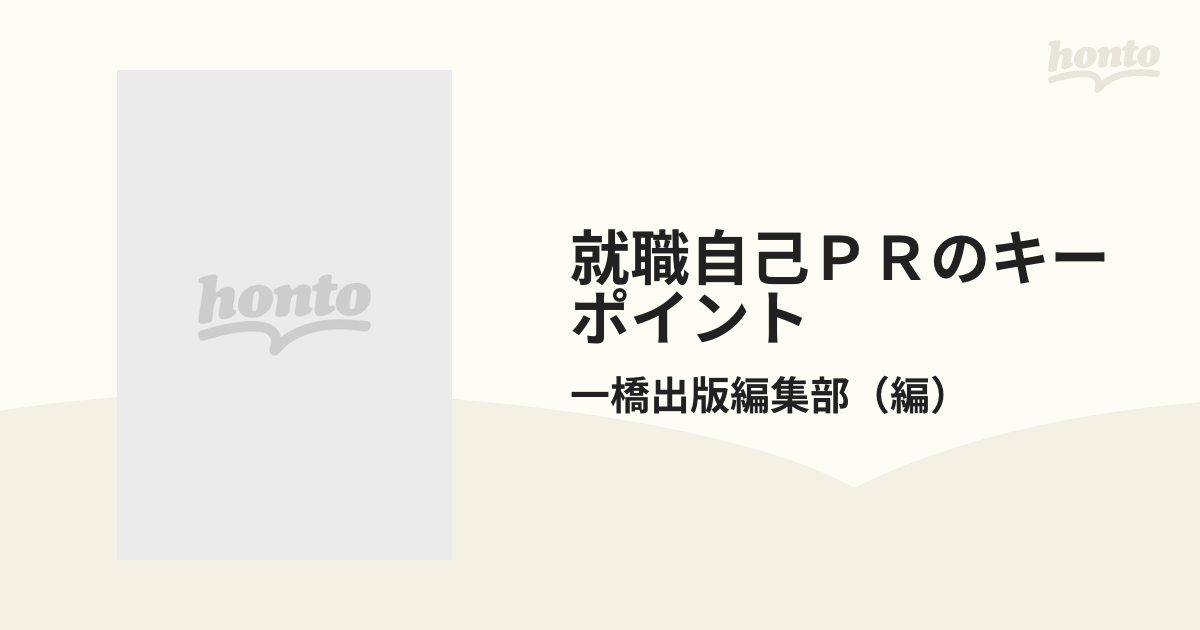 honto

honto

就職自己ＰＲのキーポイント

一橋出版編集部（編）